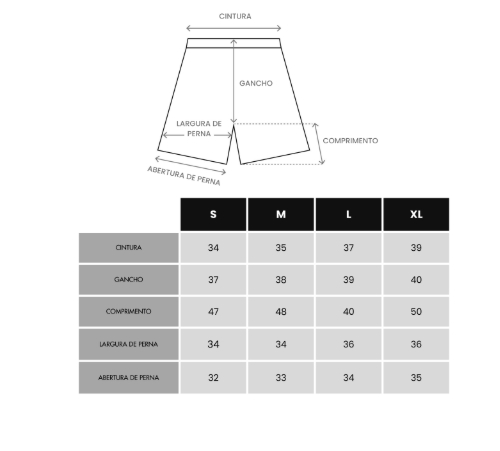 CINTURA

GANCHO

LARGURA DE PERNA

COMPRIMENTO

ABERTURA DE PERNA

| | S | M | L | XL |
|---|---|---|---|---|
| CINTURA | 34 | 35 | 37 | 39 |
| GANCHO | 37 | 38 | 39 | 40 |
| COMPRIMENTO | 47 | 48 | 40 | 50 |
| LARGURA DE PERNA | 34 | 34 | 36 | 36 |
| ABERTURA DE PERNA | 32 | 33 | 34 | 35 |